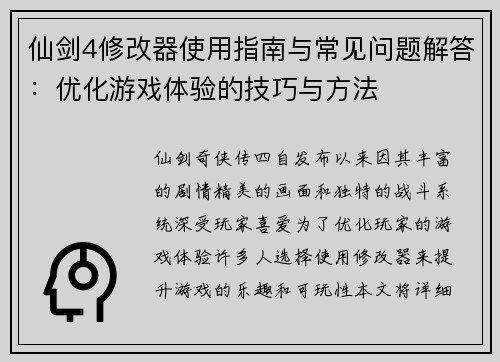 仙剑4修改器使用指南与常见问题解答：优化游戏体验的技巧与方法

仙剑奇侠传四自发布以来因其丰富的剧情精美的画面和独特的战斗系统深受玩家喜爱为了优化玩家的游戏体验许多人选择使用修改器来提升游戏的乐趣和可玩性本文将详细